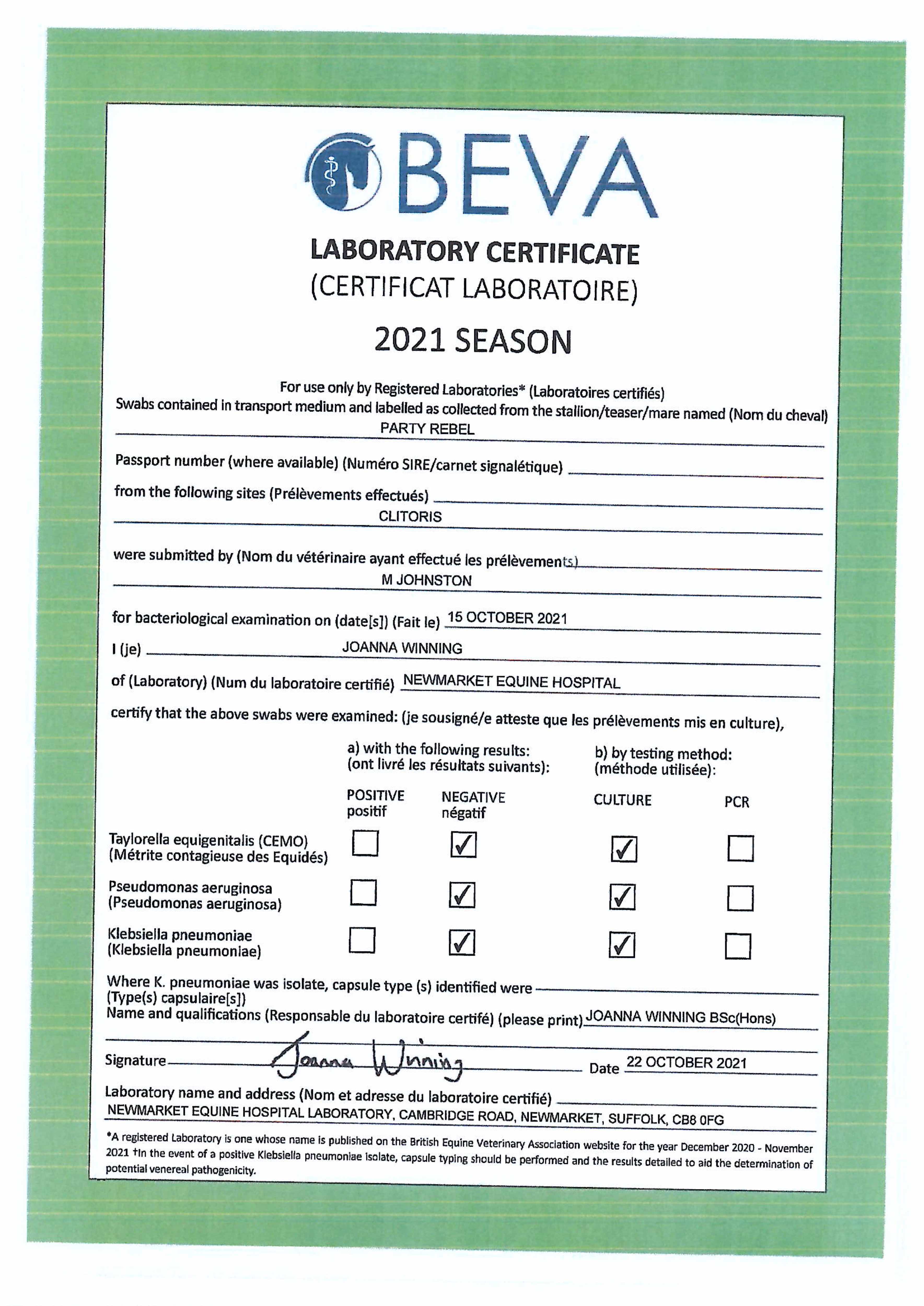 BEVA

LABORATORY CERTIFICATE
(CERTIFICAT LABORATOIRE)

2021 SEASON

For use only by Registered Laboratories* (Laboratoires certifiés)
Swabs contained in transport medium and labelled as collected from the stallion/teaser/mare named (Nom du cheval)
PARTY REBEL

Passport number (where available) (Numéro SIRE/carnet signalétique)

from the following sites (Prélèvements effectués)
CLITORIS

were submitted by (Nom du vétérinaire ayant effectué les prélèvements)
M JOHNSTON

for bacteriological examination on (date[s]) (Fait le) 15 OCTOBER 2021

I (je) JOANNA WINNING

of (Laboratory) (Num du laboratoire certifié) NEWMARKET EQUINE HOSPITAL

certify that the above swabs were examined: (je sousigné/e atteste que les prélèvements mis en culture),

a) with the following results: (ont livré les résultats suivants):
b) by testing method: (méthode utilisée):

| | POSITIVE positif | NEGATIVE négatif | CULTURE | PCR |
|---|---|---|---|---|
| Taylorella equigenitalis (CEMO) (Métrite contagieuse des Equidés) | ☐ | ☑ | ☑ | ☐ |
| Pseudomonas aeruginosa (Pseudomonas aeruginosa) | ☐ | ☑ | ☑ | ☐ |
| Klebsiella pneumoniae (Klebsiella pneumoniae) | ☐ | ☑ | ☑ | ☐ |

Where K. pneumoniae was isolate, capsule type (s) identified were
(Type(s) capsulaire[s])
Name and qualifications (Responsable du laboratoire certifé) (please print) JOANNA WINNING BSc(Hons)

Signature Joanna Winning Date 22 OCTOBER 2021

Laboratory name and address (Nom et adresse du laboratoire certifié)
NEWMARKET EQUINE HOSPITAL LABORATORY, CAMBRIDGE ROAD, NEWMARKET, SUFFOLK, CB8 0FG

*A registered Laboratory is one whose name is published on the British Equine Veterinary Association website for the year December 2020 - November 2021 †In the event of a positive Klebsiella pneumoniae isolate, capsule typing should be performed and the results detailed to aid the determination of potential venereal pathogenicity.